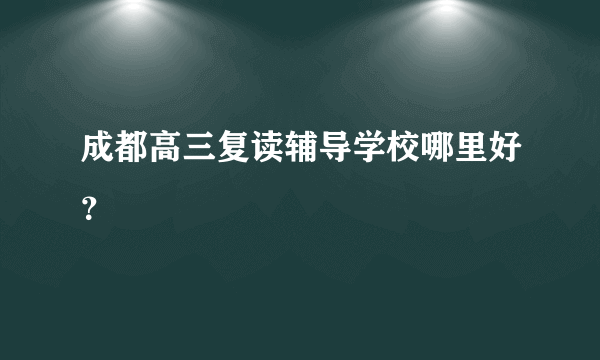 成都高三复读辅导学校哪里好？